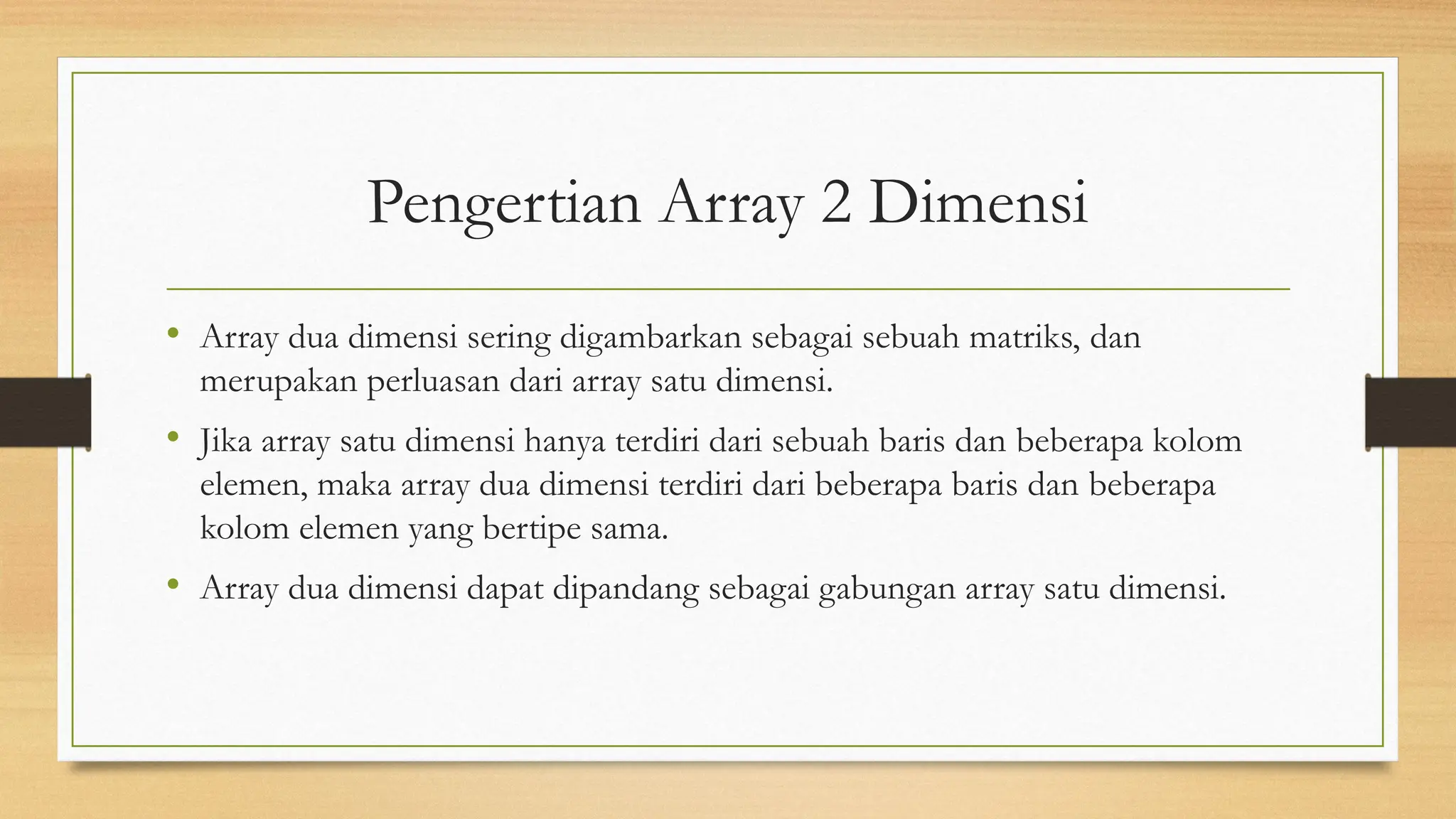 Pengertian Array 2 Dimensi

• Array dua dimensi sering digambarkan sebagai sebuah matriks, dan merupakan perluasan dari array satu dimensi.

• Jika array satu dimensi hanya terdiri dari sebuah baris dan beberapa kolom elemen, maka array dua dimensi terdiri dari beberapa baris dan beberapa kolom elemen yang bertipe sama.

• Array dua dimensi dapat dipandang sebagai gabungan array satu dimensi.